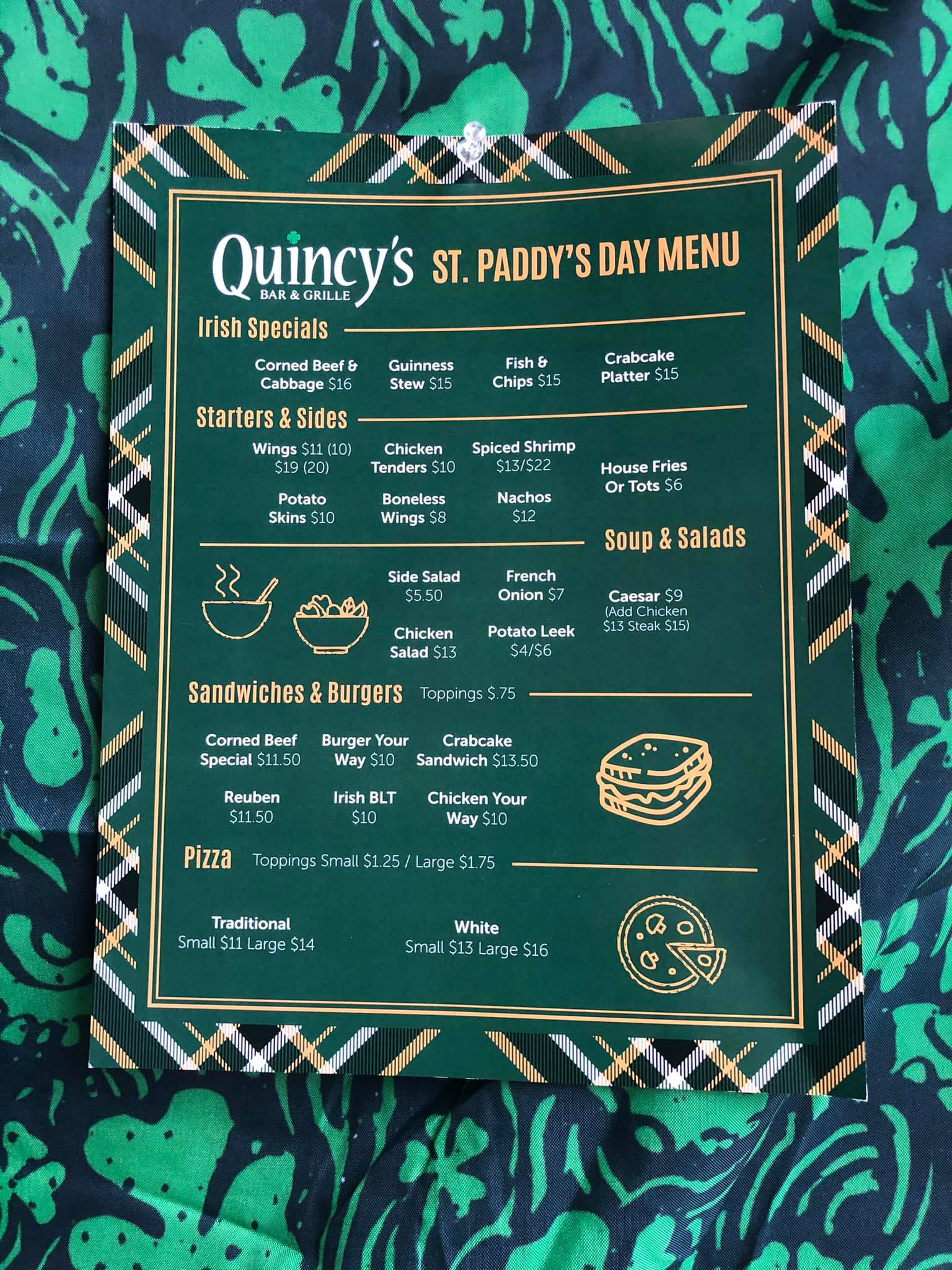 Quincy's
BAR & GRILLE

ST. PADDY'S DAY MENU

Irish Specials

Corned Beef & Cabbage $16

Guinness Stew $15

Fish & Chips $15

Crabcake Platter $15

Starters & Sides

Wings $11 (10) $19 (20)

Chicken Tenders $10

Spiced Shrimp $13/$22

House Fries Or Tots $6

Potato Skins $10

Boneless Wings $8

Nachos $12

Soup & Salads

Side Salad $5.50

French Onion $7

Caesar $9 (Add Chicken $13 Steak $15)

Chicken Salad $13

Potato Leek $4/$6

Sandwiches & Burgers Toppings $.75

Corned Beef Special $11.50

Burger Your Way $10

Crabcake Sandwich $13.50

Reuben $11.50

Irish BLT $10

Chicken Your Way $10

Pizza Toppings Small $1.25 / Large $1.75

Traditional
Small $11 Large $14

White
Small $13 Large $16